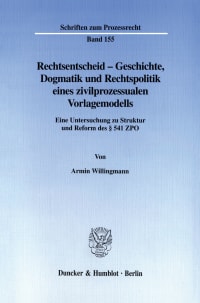 Schriften zum Prozessrecht

Band 155

Rechtsentscheid – Geschichte, Dogmatik und Rechtspolitik eines zivilprozessualen Vorlagemodells

Eine Untersuchung zu Struktur und Reform des § 541 ZPO

Von

Armin Willingmann

Duncker & Humblot · Berlin